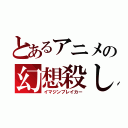 とあるアニメの
幻想殺し
イマジンブレイカー